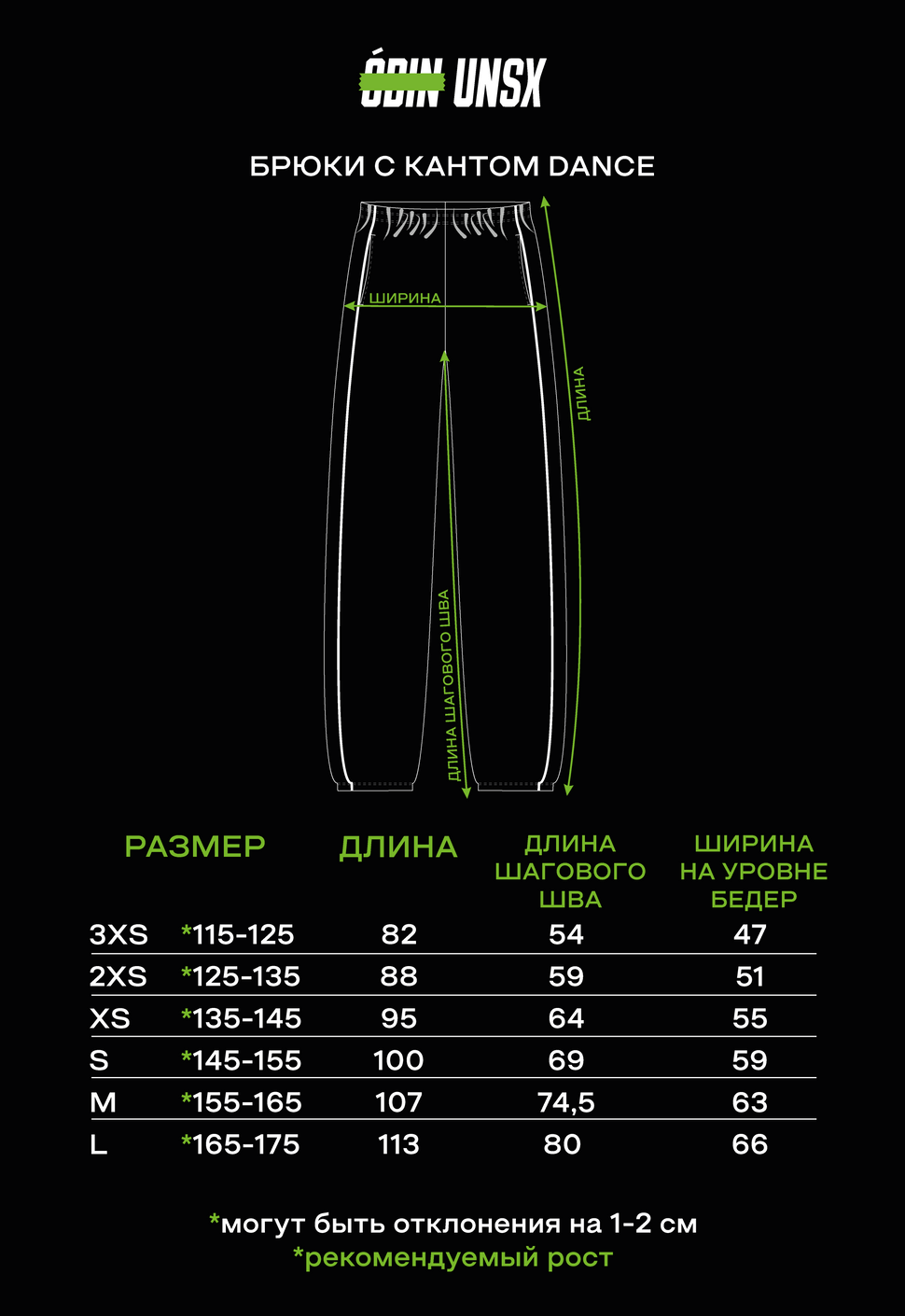 ÓDIN UNSX

БРЮКИ С КАНТОМ DANCE

ШИРИНА

ДЛИНА

ДЛИНА ШАГОВОГО ШВА

| РАЗМЕР | | ДЛИНА | ДЛИНА ШАГОВОГО ШВА | ШИРИНА НА УРОВНЕ БЕДЕР |
|---|---|---|---|---|
| 3XS | *115-125 | 82 | 54 | 47 |
| 2XS | *125-135 | 88 | 59 | 51 |
| XS | *135-145 | 95 | 64 | 55 |
| S | *145-155 | 100 | 69 | 59 |
| M | *155-165 | 107 | 74,5 | 63 |
| L | *165-175 | 113 | 80 | 66 |

*могут быть отклонения на 1-2 см
*рекомендуемый рост